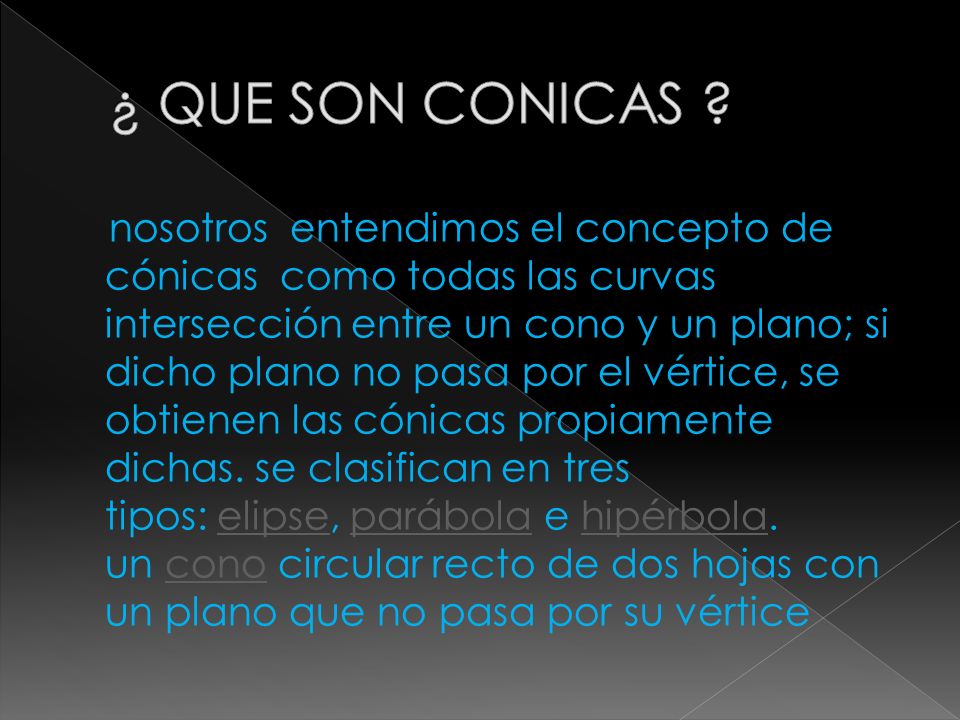 ¿ QUE SON CONICAS ?

nosotros entendimos el concepto de cónicas como todas las curvas intersección entre un cono y un plano; si dicho plano no pasa por el vértice, se obtienen las cónicas propiamente dichas. se clasifican en tres tipos: elipse, parábola e hipérbola. un cono circular recto de dos hojas con un plano que no pasa por su vértice